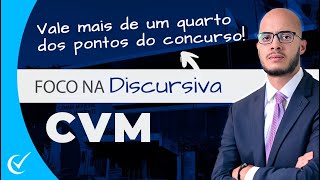 Vale mais de um quarto dos pontos do concurso!

FOCO NA Discursiva

CVM